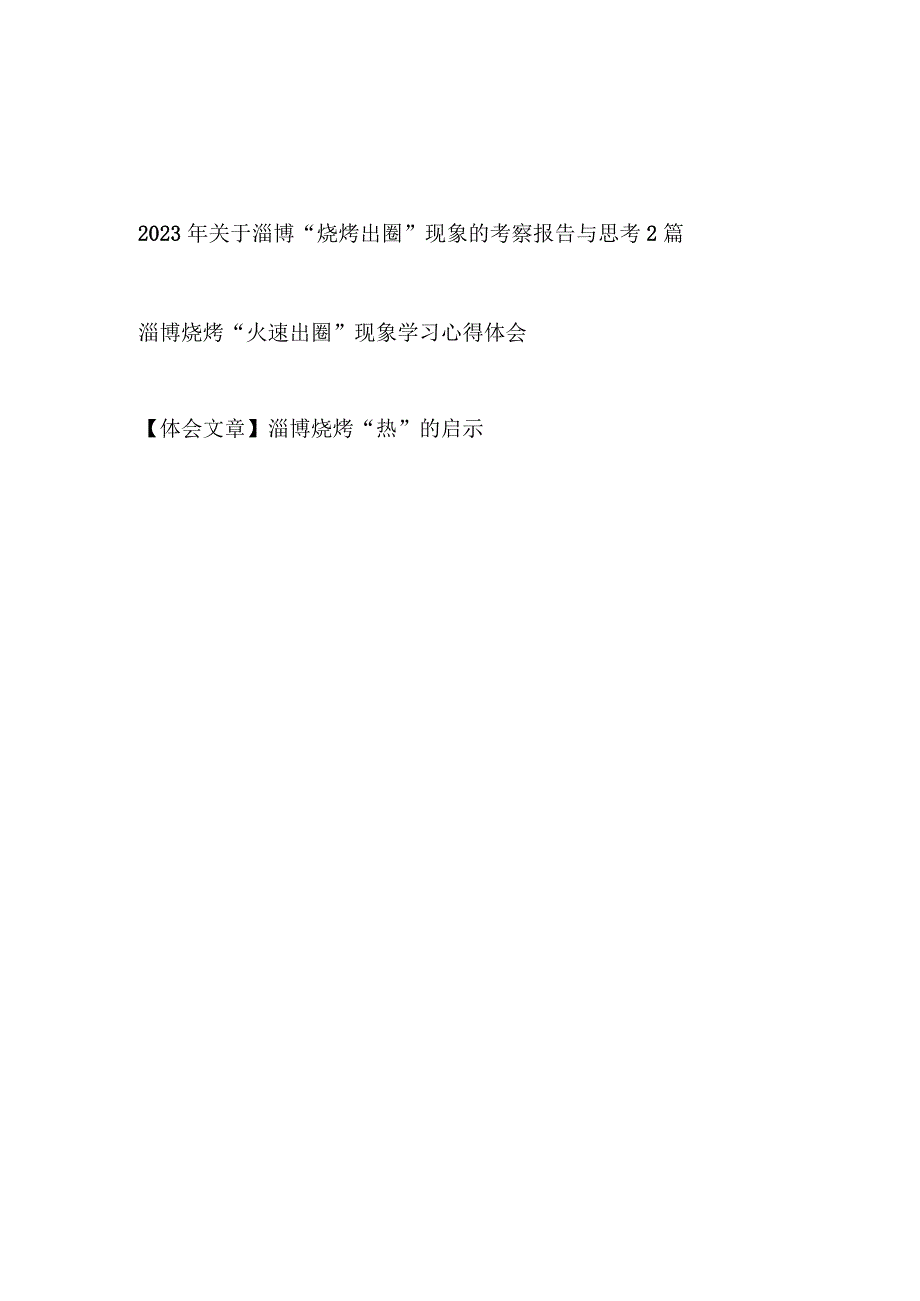 2023年关于淄博“烧烤出圈”现象的考察报告与思考2篇

淄博烧烤“火速出圈”现象学习心得体会

【体会文章】淄博烧烤“热”的启示